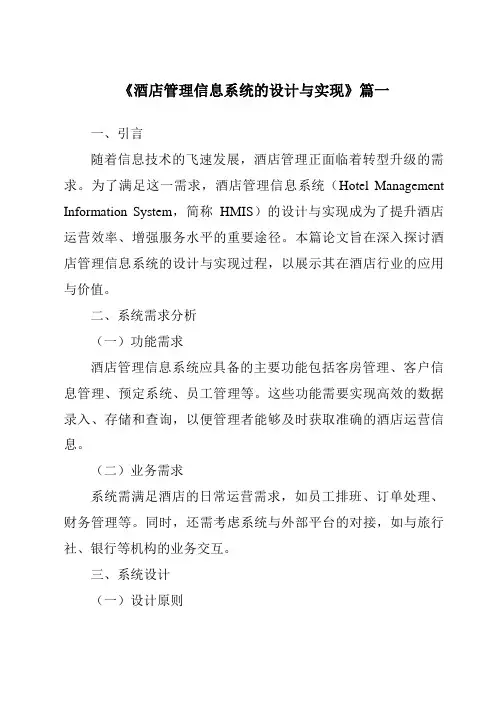 《酒店管理信息系统的设计与实现》篇一

一、引言

随着信息技术的飞速发展，酒店管理正面临着转型升级的需求。为了满足这一需求，酒店管理信息系统（Hotel Management Information System，简称 HMIS）的设计与实现成为了提升酒店运营效率、增强服务水平的重要途径。本篇论文旨在深入探讨酒店管理信息系统的设计与实现过程，以展示其在酒店行业的应用与价值。

二、系统需求分析

（一）功能需求

酒店管理信息系统应具备的主要功能包括客房管理、客户信息管理、预定系统、员工管理等。这些功能需要实现高效的数据录入、存储和查询，以便管理者能够及时获取准确的酒店运营信息。

（二）业务需求

系统需满足酒店的日常运营需求，如员工排班、订单处理、财务管理等。同时，还需考虑系统与外部平台的对接，如与旅行社、银行等机构的业务交互。

三、系统设计

（一）设计原则